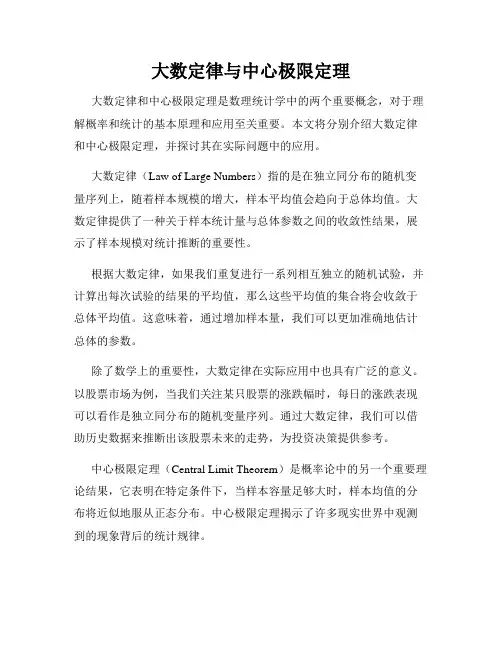 大数定律与中心极限定理

大数定律和中心极限定理是数理统计学中的两个重要概念，对于理解概率和统计的基本原理和应用至关重要。本文将分别介绍大数定律和中心极限定理，并探讨其在实际问题中的应用。

大数定律（Law of Large Numbers）指的是在独立同分布的随机变量序列上，随着样本规模的增大，样本平均值会趋向于总体均值。大数定律提供了一种关于样本统计量与总体参数之间的收敛性结果，展示了样本规模对统计推断的重要性。

根据大数定律，如果我们重复进行一系列相互独立的随机试验，并计算出每次试验的结果的平均值，那么这些平均值的集合将会收敛于总体平均值。这意味着，通过增加样本量，我们可以更加准确地估计总体的参数。

除了数学上的重要性，大数定律在实际应用中也具有广泛的意义。以股票市场为例，当我们关注某只股票的涨跌幅时，每日的涨跌表现可以看作是独立同分布的随机变量序列。通过大数定律，我们可以借助历史数据来推断出该股票未来的走势，为投资决策提供参考。

中心极限定理（Central Limit Theorem）是概率论中的另一个重要理论结果，它表明在特定条件下，当样本容量足够大时，样本均值的分布将近似地服从正态分布。中心极限定理揭示了许多现实世界中观测到的现象背后的统计规律。